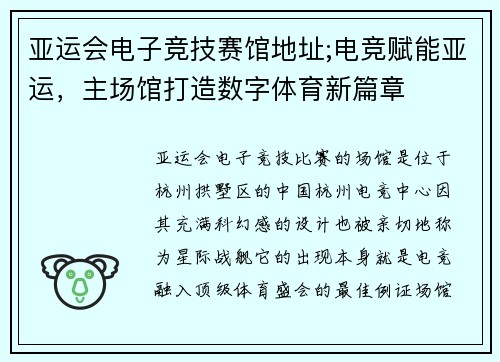 亚运会电子竞技赛馆地址;电竞赋能亚运，主场馆打造数字体育新篇章

亚运会电子竞技比赛的场馆是位于杭州拱墅区的中国杭州电竞中心因其充满科幻感的设计也被亲切地称为星际战舰它的出现本身就是电竞融入顶级体育盛会的最佳例证场馆